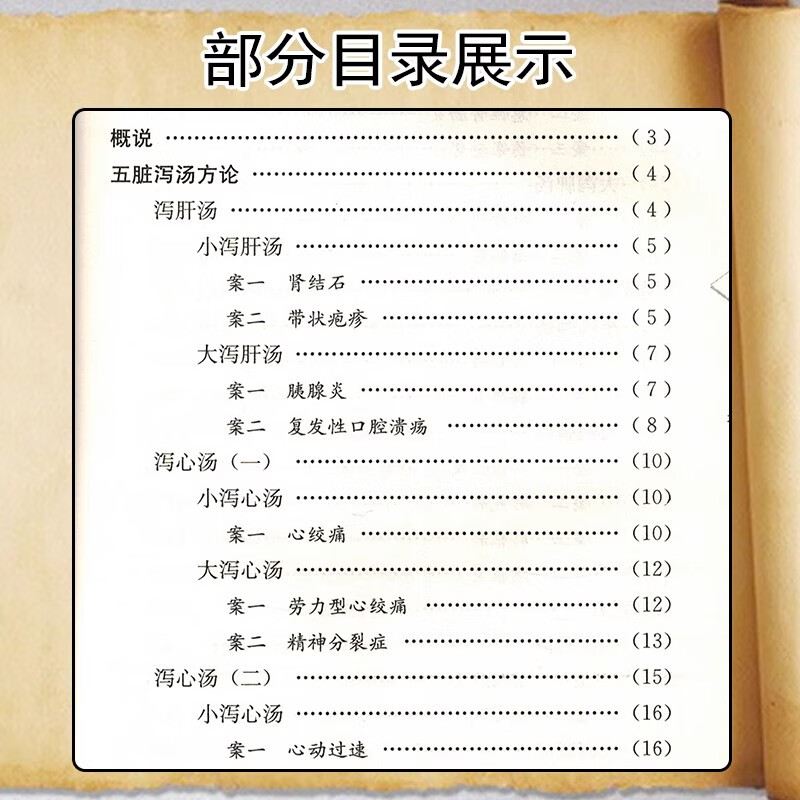 部分目录展示

概说 （3）

五脏泻汤方论 （4）

泻肝汤 （4）

小泻肝汤 （5）

案一 肾结石 （5）

案二 带状疱疹 （5）

大泻肝汤 （7）

案一 胰腺炎 （7）

案二 复发性口腔溃疡 （8）

泻心汤（一） （10）

小泻心汤 （10）

案一 心绞痛 （10）

大泻心汤 （12）

案一 劳力型心绞痛 （12）

案二 精神分裂症 （13）

泻心汤（二） （15）

小泻心汤 （16）

案一 心动过速 （16）